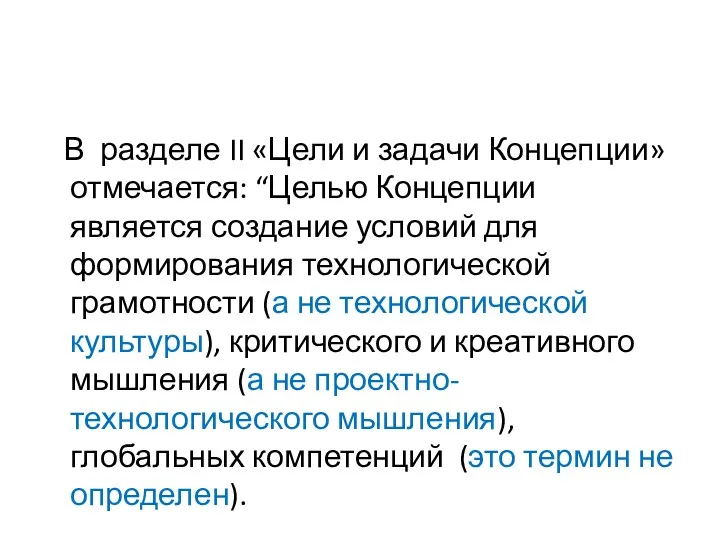 В разделе II «Цели и задачи Концепции» отмечается: “Целью Концепции является создание условий для формирования технологической грамотности (а не технологической культуры), критического и креативного мышления (а не проектно-технологического мышления), глобальных компетенций (это термин не определен).